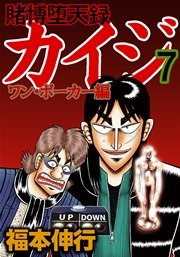 賭博堕天録

カイジ

7

ワン・ポーカー編

UP

DOWN

福本伸行